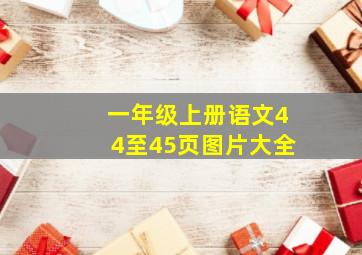 一年级上册语文44至45页图片大全